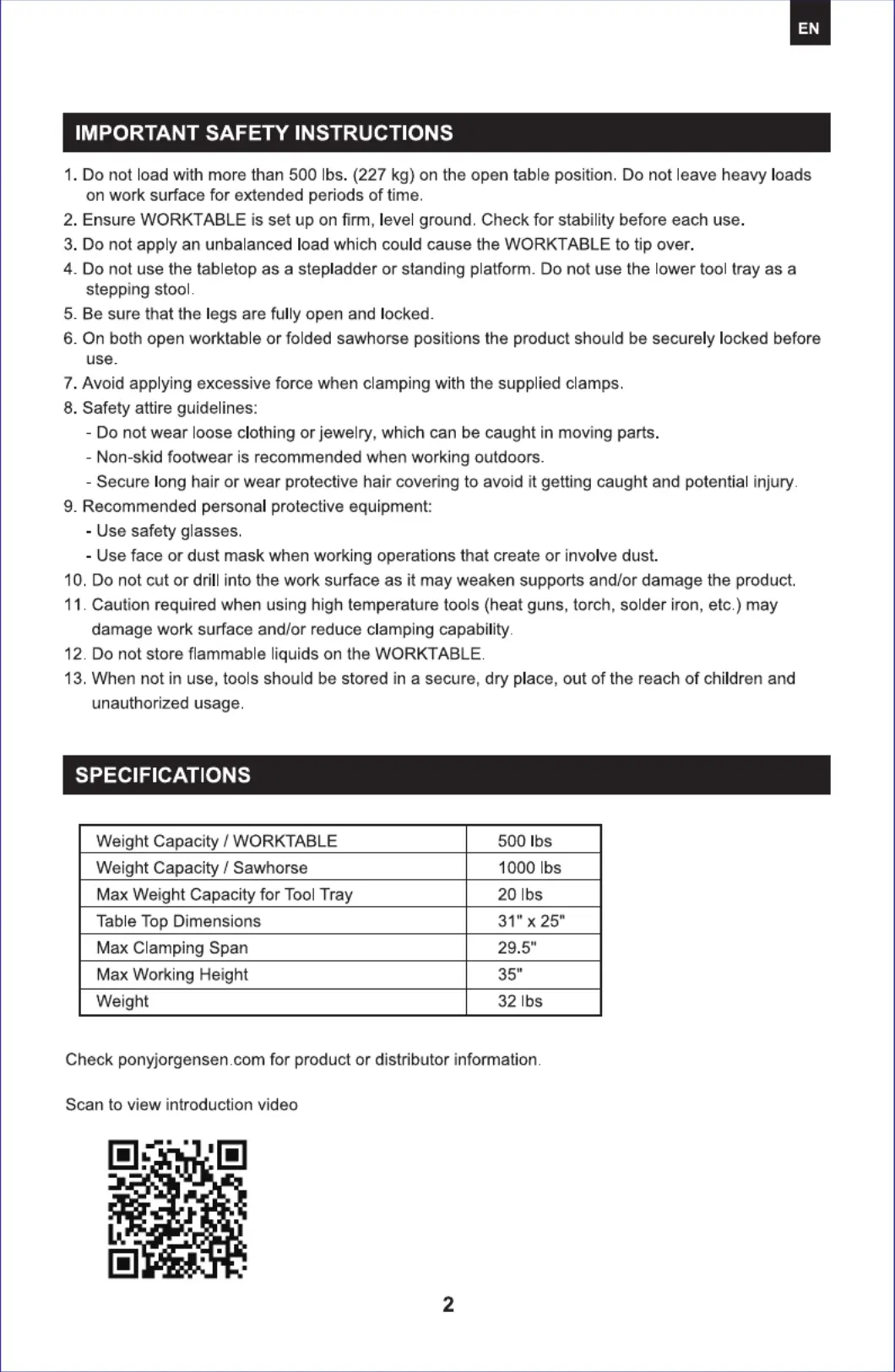 EN

IMPORTANT SAFETY INSTRUCTIONS

1. Do not load with more than 500 lbs. (227 kg) on the open table position. Do not leave heavy loads on work surface for extended periods of time.
2. Ensure WORKTABLE is set up on firm, level ground. Check for stability before each use.
3. Do not apply an unbalanced load which could cause the WORKTABLE to tip over.
4. Do not use the tabletop as a stepladder or standing platform. Do not use the lower tool tray as a stepping stool.
5. Be sure that the legs are fully open and locked.
6. On both open worktable or folded sawhorse positions the product should be securely locked before use.
7. Avoid applying excessive force when clamping with the supplied clamps.
8. Safety attire guidelines:
- Do not wear loose clothing or jewelry, which can be caught in moving parts.
- Non-skid footwear is recommended when working outdoors.
- Secure long hair or wear protective hair covering to avoid it getting caught and potential injury.
9. Recommended personal protective equipment:
- Use safety glasses.
- Use face or dust mask when working operations that create or involve dust.
10. Do not cut or drill into the work surface as it may weaken supports and/or damage the product.
11. Caution required when using high temperature tools (heat guns, torch, solder iron, etc.) may damage work surface and/or reduce clamping capability.
12. Do not store flammable liquids on the WORKTABLE.
13. When not in use, tools should be stored in a secure, dry place, out of the reach of children and unauthorized usage.

SPECIFICATIONS

| Weight Capacity / WORKTABLE | 500 lbs |
|---|---|
| Weight Capacity / Sawhorse | 1000 lbs |
| Max Weight Capacity for Tool Tray | 20 lbs |
| Table Top Dimensions | 31" x 25" |
| Max Clamping Span | 29.5" |
| Max Working Height | 35" |
| Weight | 32 lbs |

Check ponyjorgensen.com for product or distributor information.

Scan to view introduction video

2